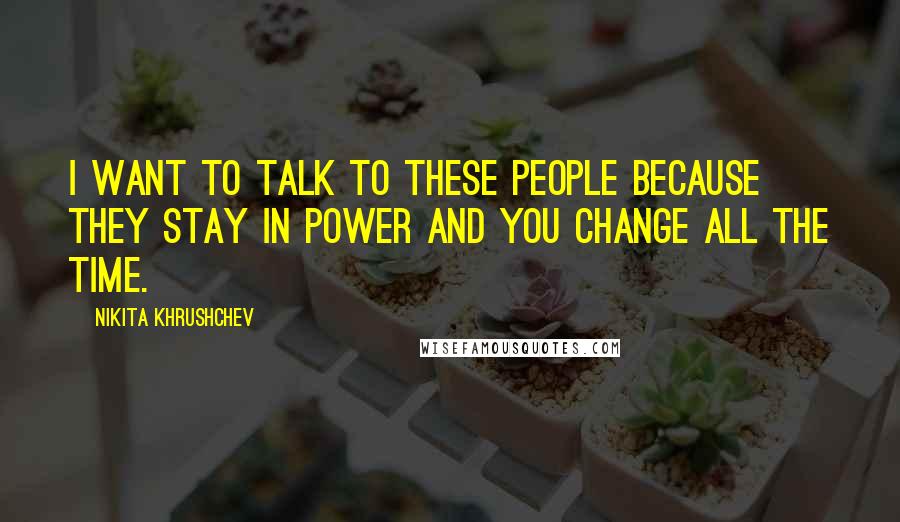 I WANT TO TALK TO THESE PEOPLE BECAUSE THEY STAY IN POWER AND YOU CHANGE ALL THE TIME.

NIKITA KHRUSHCHEV

WISEFAMOUSQUOTES.COM